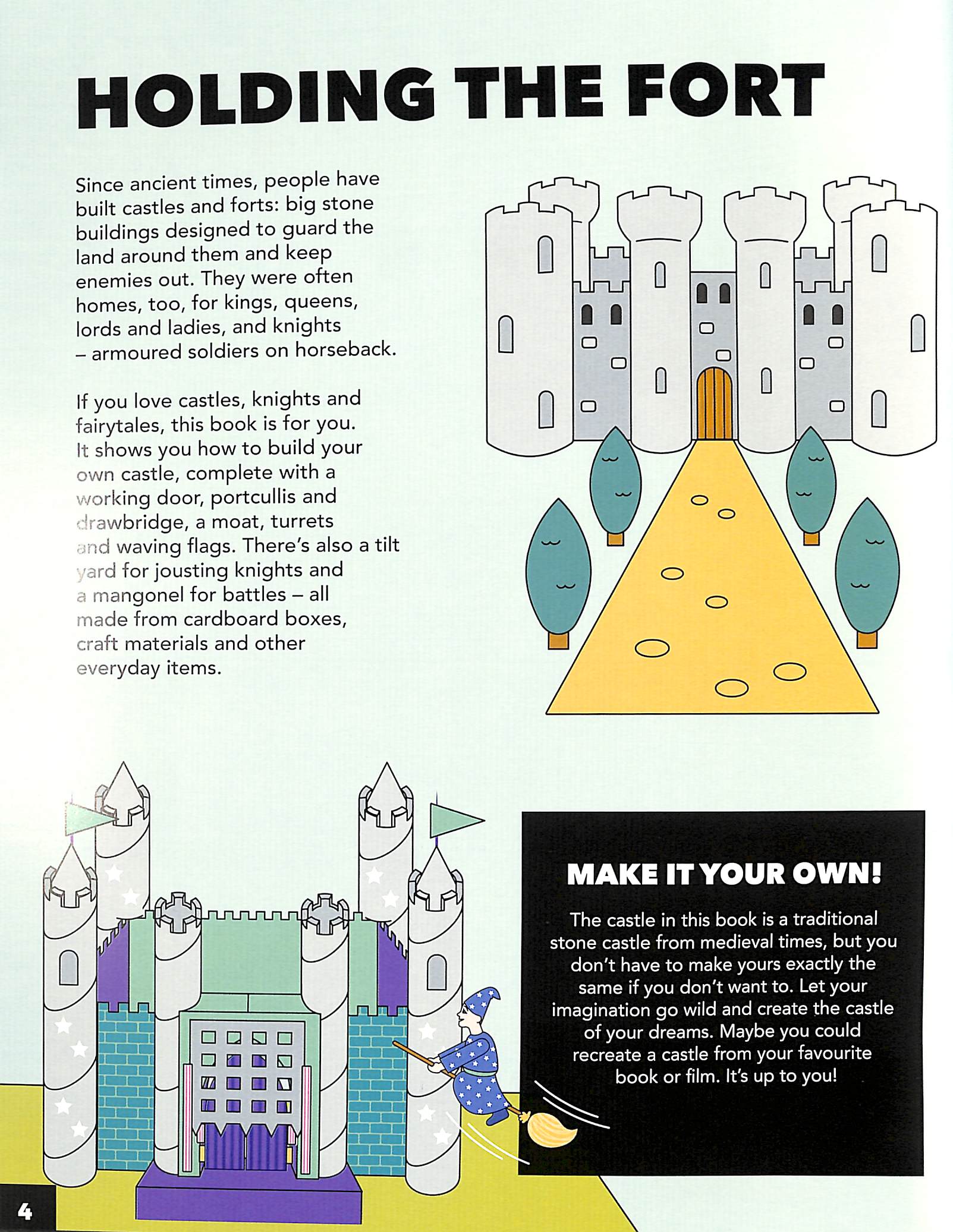 HOLDING THE FORT

Since ancient times, people have built castles and forts: big stone buildings designed to guard the land around them and keep enemies out. They were often homes, too, for kings, queens, lords and ladies, and knights – armoured soldiers on horseback.

If you love castles, knights and fairytales, this book is for you. It shows you how to build your own castle, complete with a working door, portcullis and drawbridge, a moat, turrets and waving flags. There's also a tilt yard for jousting knights and a mangonel for battles – all made from cardboard boxes, craft materials and other everyday items.

MAKE IT YOUR OWN!

The castle in this book is a traditional stone castle from medieval times, but you don't have to make yours exactly the same if you don't want to. Let your imagination go wild and create the castle of your dreams. Maybe you could recreate a castle from your favourite book or film. It's up to you!

4